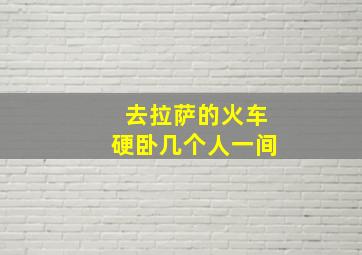 去拉萨的火车
硬卧几个人一间